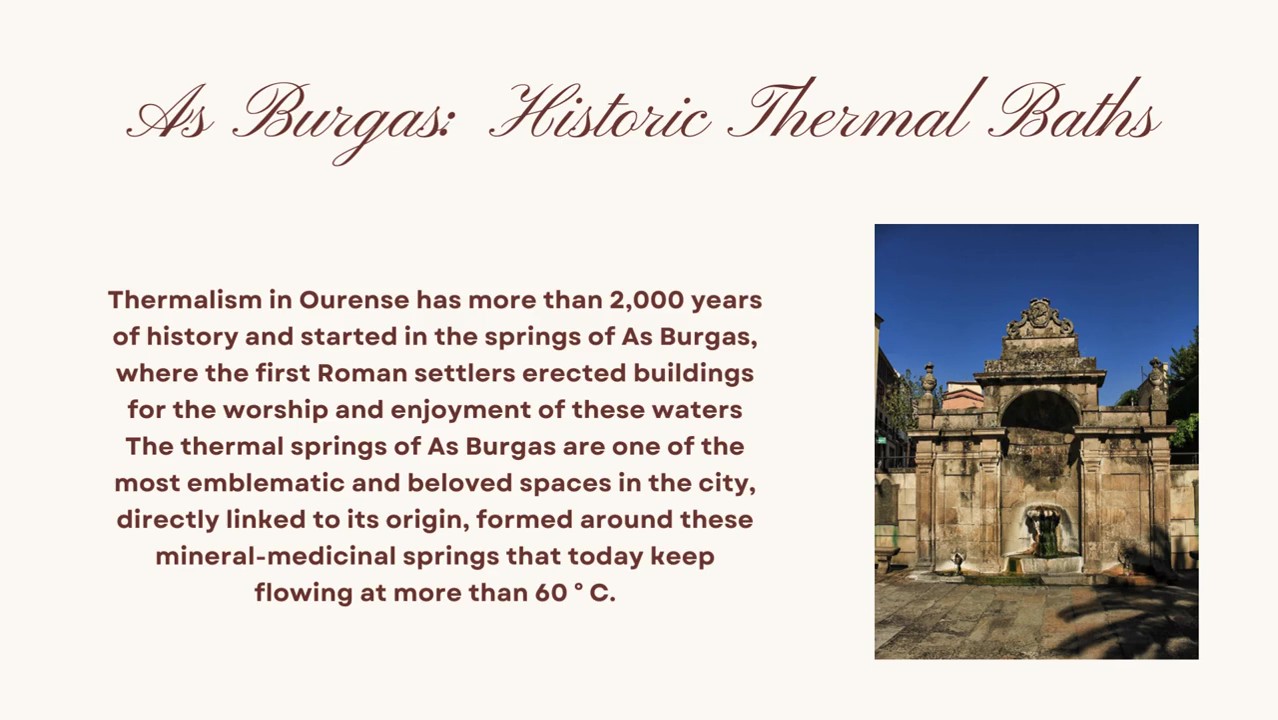 As Burgas: Historic Thermal Baths

Thermalism in Ourense has more than 2,000 years of history and started in the springs of As Burgas, where the first Roman settlers erected buildings for the worship and enjoyment of these waters The thermal springs of As Burgas are one of the most emblematic and beloved spaces in the city, directly linked to its origin, formed around these mineral-medicinal springs that today keep flowing at more than 60 ° C.